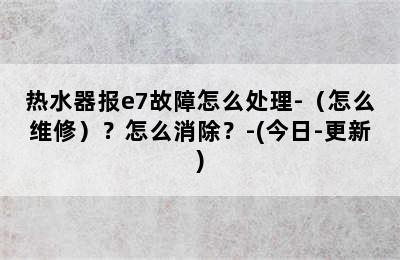 热水器报e7故障怎么处理-（怎么维修）？怎么消除？-(今日-更新)